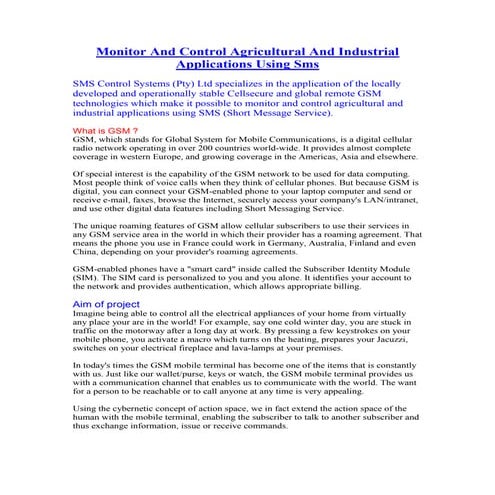 Monitor And Control Agricultural And Industrial Applications Using Sms

SMS Control Systems (Pty) Ltd specializes in the application of the locally developed and operationally stable Cellsecure and global remote GSM technologies which make it possible to monitor and control agricultural and industrial applications using SMS (Short Message Service).

What is GSM ?
GSM, which stands for Global System for Mobile Communications, is a digital cellular radio network operating in over 200 countries world-wide. It provides almost complete coverage in western Europe, and growing coverage in the Americas, Asia and elsewhere.

Of special interest is the capability of the GSM network to be used for data computing. Most people think of voice calls when they think of cellular phones. But because GSM is digital, you can connect your GSM-enabled phone to your laptop computer and send or receive e-mail, faxes, browse the Internet, securely access your company's LAN/intranet, and use other digital data features including Short Messaging Service.

The unique roaming features of GSM allow cellular subscribers to use their services in any GSM service area in the world in which their provider has a roaming agreement. That means the phone you use in France could work in Germany, Australia, Finland and even China, depending on your provider's roaming agreements.

GSM-enabled phones have a "smart card" inside called the Subscriber Identity Module (SIM). The SIM card is personalized to you and you alone. It identifies your account to the network and provides authentication, which allows appropriate billing.

Aim of project
Imagine being able to control all the electrical appliances of your home from virtually any place your are in the world! For example, say one cold winter day, you are stuck in traffic on the motorway after a long day at work. By pressing a few keystrokes on your mobile phone, you activate a macro which turns on the heating, prepares your Jacuzzi, switches on your electrical fireplace and lava-lamps at your premises.

In today's times the GSM mobile terminal has become one of the items that is constantly with us. Just like our wallet/purse, keys or watch, the GSM mobile terminal provides us with a communication channel that enables us to communicate with the world. The want for a person to be reachable or to call anyone at any time is very appealing.

Using the cybernetic concept of action space, we in fact extend the action space of the human with the mobile terminal, enabling the subscriber to talk to another subscriber and thus exchange information, issue or receive commands.